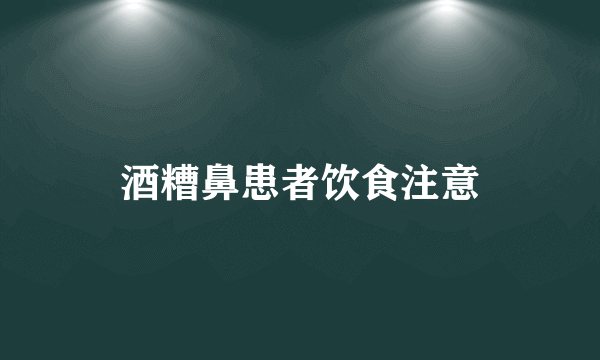 酒糟鼻患者饮食注意